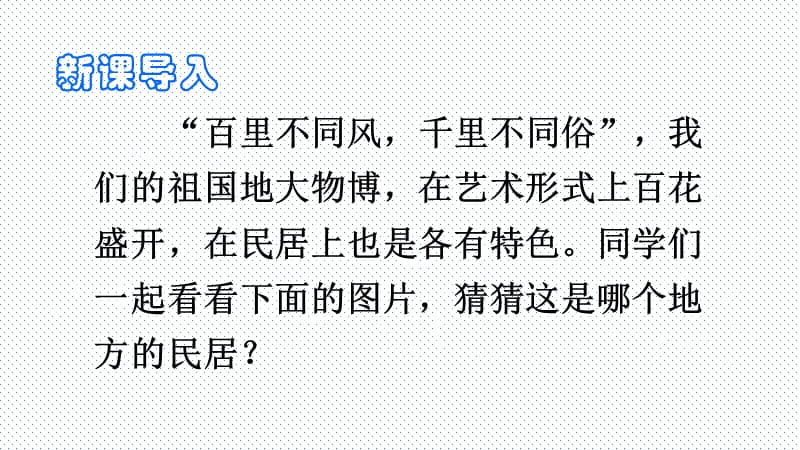 新课导入

“百里不同风，千里不同俗”，我们的祖国地大物博，在艺术形式上百花盛开，在民居上也是各有特色。同学们一起看看下面的图片，猜猜这是哪个地方的民居？